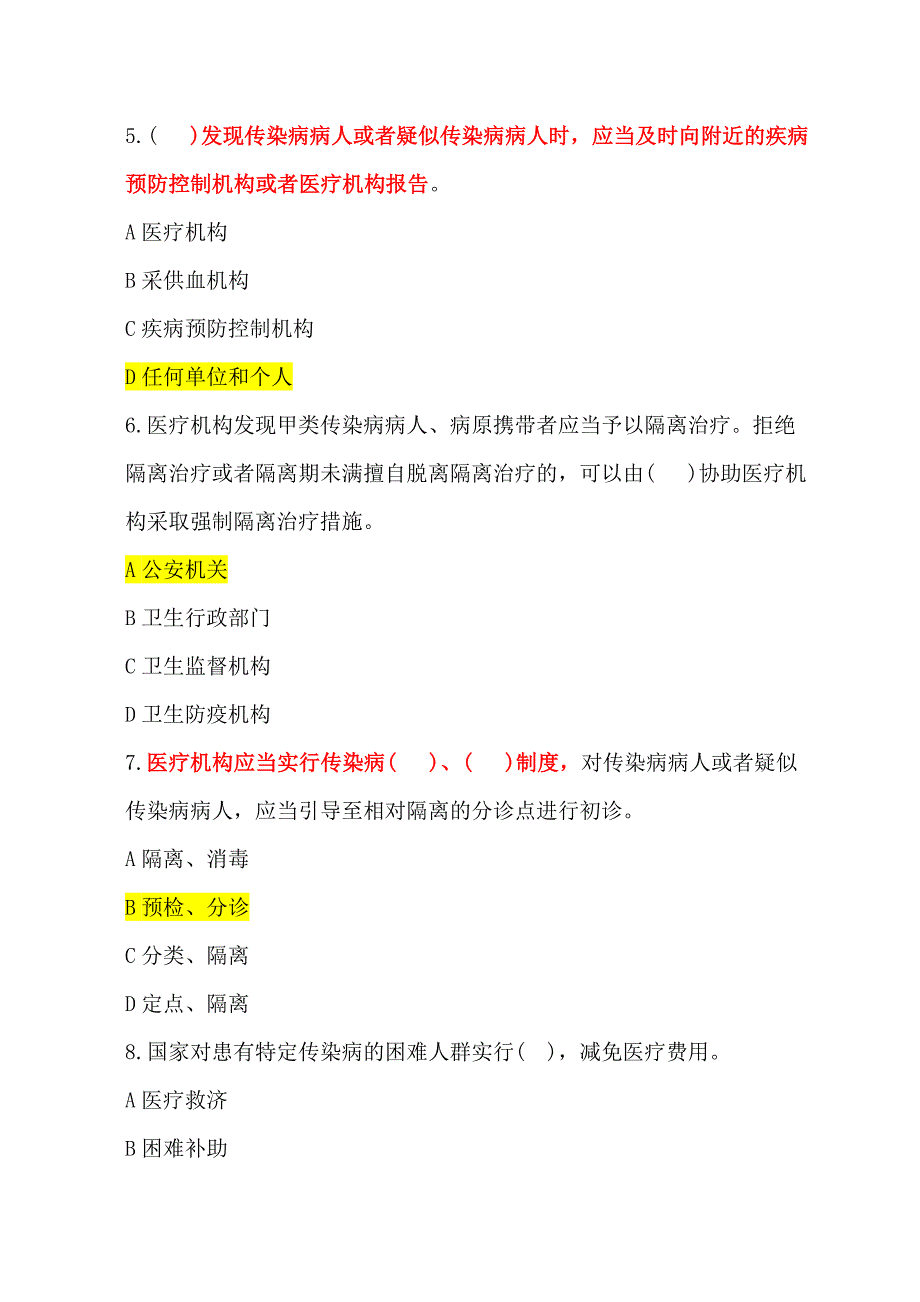 5.(　)发现传染病病人或者疑似传染病病人时，应当及时向附近的疾病预防控制机构或者医疗机构报告。

A 医疗机构

B 采供血机构

C 疾病预防控制机构

D 任何单位和个人

6.医疗机构发现甲类传染病病人、病原携带者应当予以隔离治疗。拒绝隔离治疗或者隔离期未满擅自脱离隔离治疗的，可以由(　)协助医疗机构采取强制隔离治疗措施。

A 公安机关

B 卫生行政部门

C 卫生监督机构

D 卫生防疫机构

7.医疗机构应当实行传染病(　)、(　)制度，对传染病病人或者疑似传染病病人，应当引导至相对隔离的分诊点进行初诊。

A 隔离、消毒

B 预检、分诊

C 分类、隔离

D 定点、隔离

8.国家对患有特定传染病的困难人群实行(　)，减免医疗费用。

A 医疗救济

B 困难补助